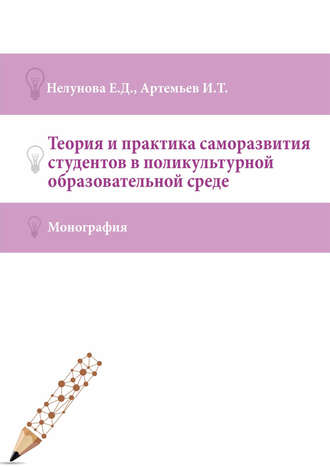 Нелунова Е.Д., Артемьев И.Т.

Теория и практика саморазвития студентов в поликультурной образовательной среде

Монография